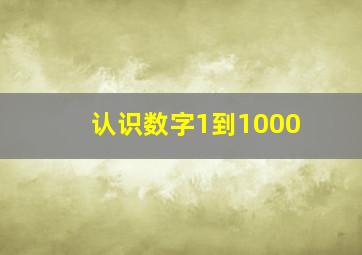 认识数字1到1000